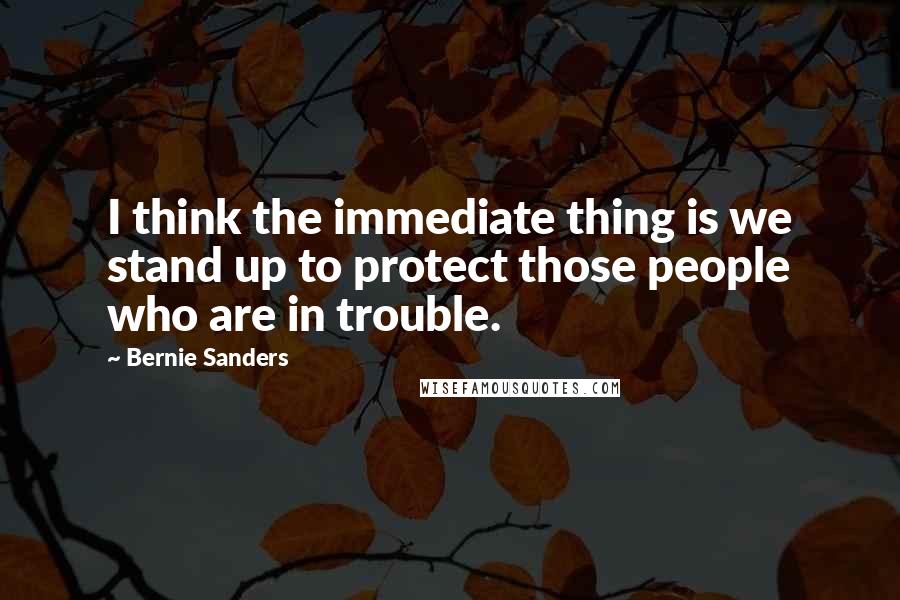 I think the immediate thing is we stand up to protect those people who are in trouble.

~ Bernie Sanders

WISEFAMOUSQUOTES.COM